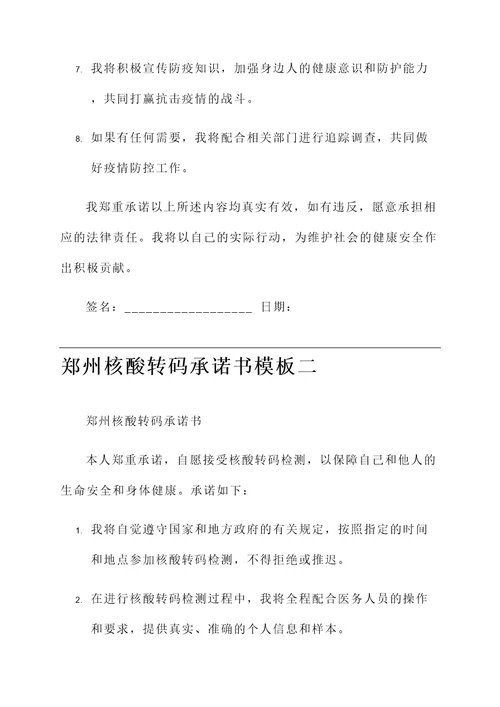 7. 我将积极宣传防疫知识，加强身边人的健康意识和防护能力，共同打赢抗击疫情的战斗。

8. 如果有任何需要，我将配合相关部门进行追踪调查，共同做好疫情防控工作。

我郑重承诺以上所述内容均真实有效，如有违反，愿意承担相应的法律责任。我将以自己的实际行动，为维护社会的健康安全作出积极贡献。

签名：__________________ 日期：

郑州核酸转码承诺书模板二

郑州核酸转码承诺书

本人郑重承诺，自愿接受核酸转码检测，以保障自己和他人的生命安全和身体健康。承诺如下：

1. 我将自觉遵守国家和地方政府的有关规定，按照指定的时间和地点参加核酸转码检测，不得拒绝或推迟。

2. 在进行核酸转码检测过程中，我将全程配合医务人员的操作和要求，提供真实、准确的个人信息和样本。